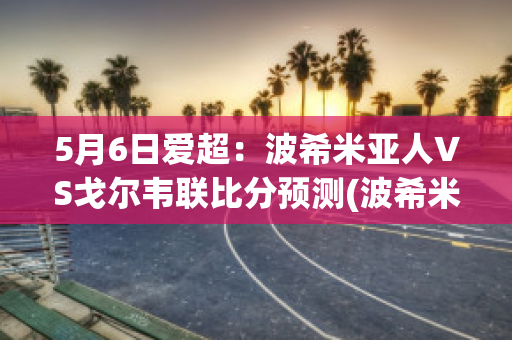 5月6日爱超：波希米亚人VS戈尔韦联比分预测(波希米